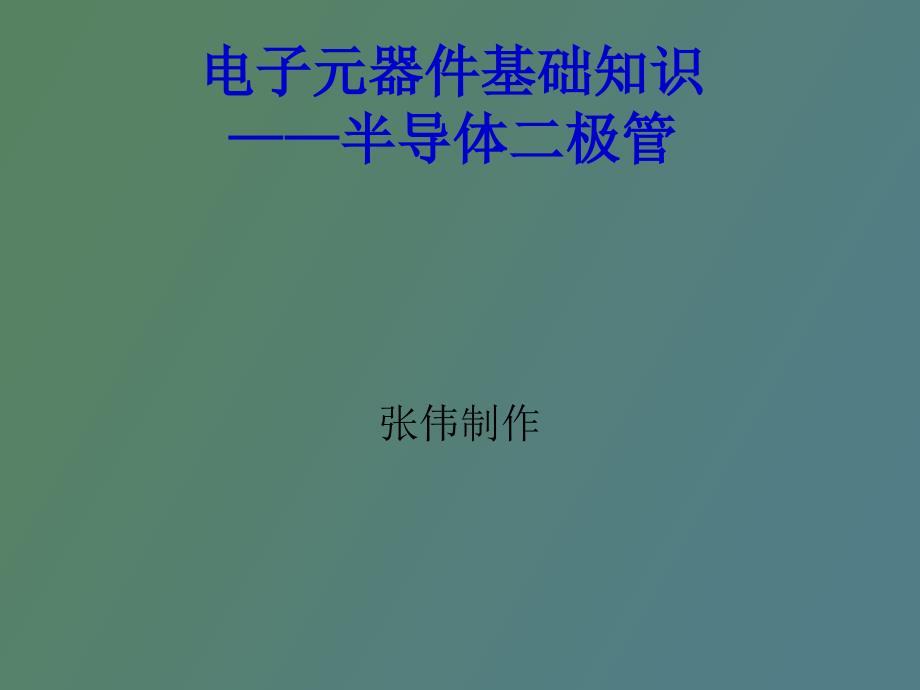 电子元器件基础知识
——半导体二极管

张伟制作